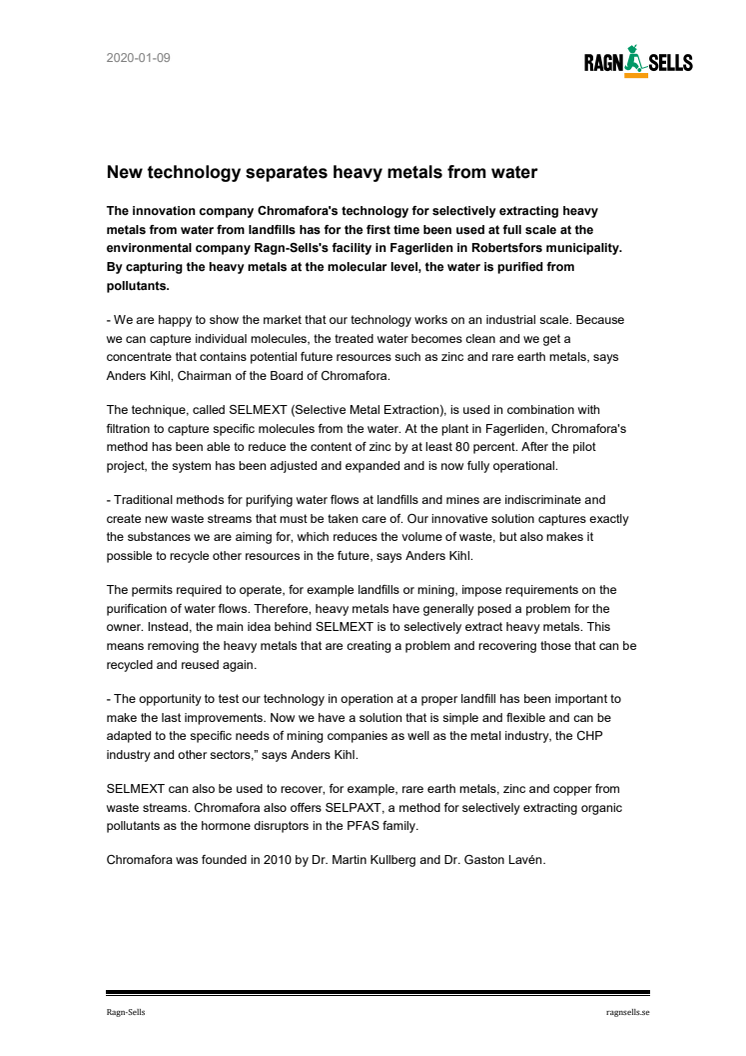 2020-01-09

RAGN SELLS

New technology separates heavy metals from water

The innovation company Chromafora's technology for selectively extracting heavy metals from water from landfills has for the first time been used at full scale at the environmental company Ragn-Sells's facility in Fagerliden in Robertsfors municipality. By capturing the heavy metals at the molecular level, the water is purified from pollutants.

- We are happy to show the market that our technology works on an industrial scale. Because we can capture individual molecules, the treated water becomes clean and we get a concentrate that contains potential future resources such as zinc and rare earth metals, says Anders Kihl, Chairman of the Board of Chromafora.

The technique, called SELMEXT (Selective Metal Extraction), is used in combination with filtration to capture specific molecules from the water. At the plant in Fagerliden, Chromafora's method has been able to reduce the content of zinc by at least 80 percent. After the pilot project, the system has been adjusted and expanded and is now fully operational.

- Traditional methods for purifying water flows at landfills and mines are indiscriminate and create new waste streams that must be taken care of. Our innovative solution captures exactly the substances we are aiming for, which reduces the volume of waste, but also makes it possible to recycle other resources in the future, says Anders Kihl.

The permits required to operate, for example landfills or mining, impose requirements on the purification of water flows. Therefore, heavy metals have generally posed a problem for the owner. Instead, the main idea behind SELMEXT is to selectively extract heavy metals. This means removing the heavy metals that are creating a problem and recovering those that can be recycled and reused again.

- The opportunity to test our technology in operation at a proper landfill has been important to make the last improvements. Now we have a solution that is simple and flexible and can be adapted to the specific needs of mining companies as well as the metal industry, the CHP industry and other sectors," says Anders Kihl.

SELMEXT can also be used to recover, for example, rare earth metals, zinc and copper from waste streams. Chromafora also offers SELPAXT, a method for selectively extracting organic pollutants as the hormone disruptors in the PFAS family.

Chromafora was founded in 2010 by Dr. Martin Kullberg and Dr. Gaston Lavén.

Ragn-Sells

ragnsells.se